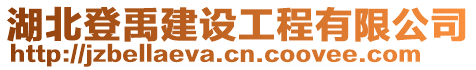 湖北登禹建设工程有限公司
http://jzbellaeva.cn.coovee.com